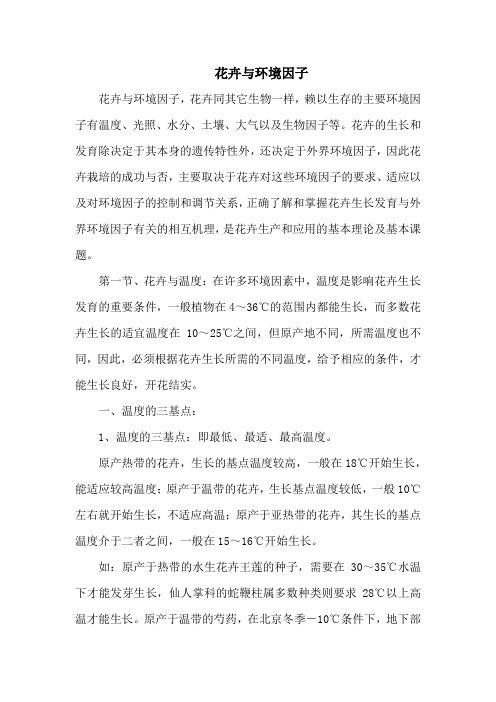 花卉与环境因子

花卉与环境因子，花卉同其它生物一样，赖以生存的主要环境因子有温度、光照、水分、土壤、大气以及生物因子等。花卉的生长和发育除决定于其本身的遗传特性外，还决定于外界环境因子，因此花卉栽培的成功与否，主要取决于花卉对这些环境因子的要求、适应以及对环境因子的控制和调节关系，正确了解和掌握花卉生长发育与外界环境因子有关的相互机理，是花卉生产和应用的基本理论及基本课题。

第一节、花卉与温度：在许多环境因素中，温度是影响花卉生长发育的重要条件，一般植物在 4～36℃的范围内都能生长，而多数花卉生长的适宜温度在 10～25℃之间，但原产地不同，所需温度也不同，因此，必须根据花卉生长所需的不同温度，给予相应的条件，才能生长良好，开花结实。

一、温度的三基点：

1、温度的三基点：即最低、最适、最高温度。

原产热带的花卉，生长的基点温度较高，一般在 18℃开始生长，能适应较高温度；原产于温带的花卉，生长基点温度较低，一般 10℃左右就开始生长，不适应高温；原产于亚热带的花卉，其生长的基点温度介于二者之间，一般在 15～16℃开始生长。

如：原产于热带的水生花卉王莲的种子，需要在 30～35℃水温下才能发芽生长，仙人掌科的蛇鞭柱属多数种类则要求 28℃以上高温才能生长。原产于温带的芍药，在北京冬季－10℃条件下，地下部